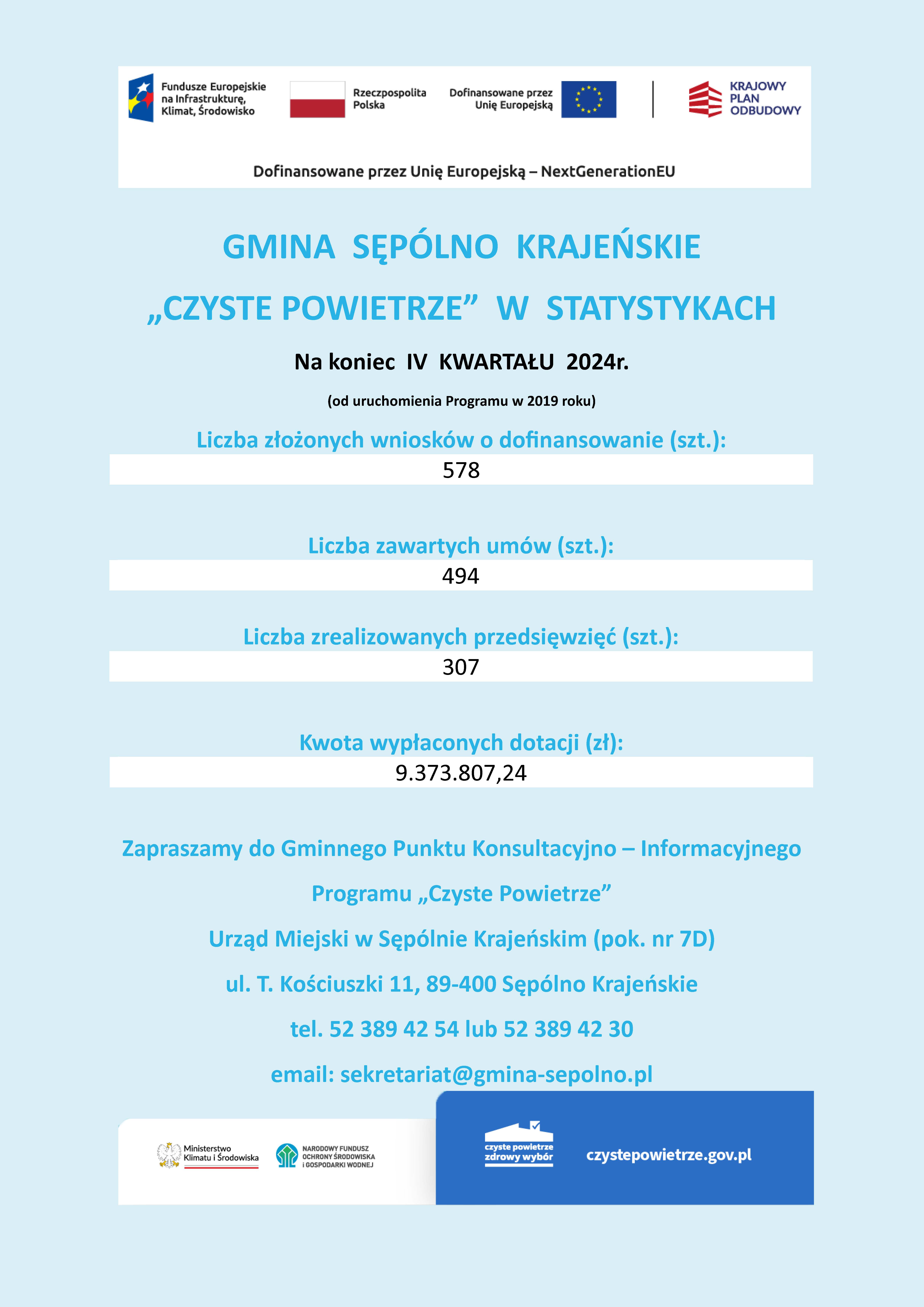 Fundusze Europejskie na Infrastrukturę, Klimat, Środowisko

Rzeczpospolita Polska

Dofinansowane przez Unię Europejską

KRAJOWY PLAN ODBUDOWY

Dofinansowane przez Unię Europejską – NextGenerationEU

GMINA SĘPÓLNO KRAJEŃSKIE

„CZYSTE POWIETRZE” W STATYSTYKACH

Na koniec IV KWARTAŁU 2024r.

(od uruchomienia Programu w 2019 roku)

Liczba złożonych wniosków o dofinansowanie (szt.):

578

Liczba zawartych umów (szt.):

494

Liczba zrealizowanych przedsięwzięć (szt.):

307

Kwota wypłaconych dotacji (zł):

9.373.807,24

Zapraszamy do Gminnego Punktu Konsultacyjno – Informacyjnego

Programu „Czyste Powietrze”

Urząd Miejski w Sępólnie Krajeńskim (pok. nr 7D)

ul. T. Kościuszki 11, 89-400 Sępólno Krajeńskie

tel. 52 389 42 54 lub 52 389 42 30

email: sekretariat@gmina-sepolno.pl

Ministerstwo Klimatu i Środowiska

NARODOWY FUNDUSZ OCHRONY ŚRODOWISKA I GOSPODARKI WODNEJ

czyste powietrze zdrowy wybór

czystepowietrze.gov.pl